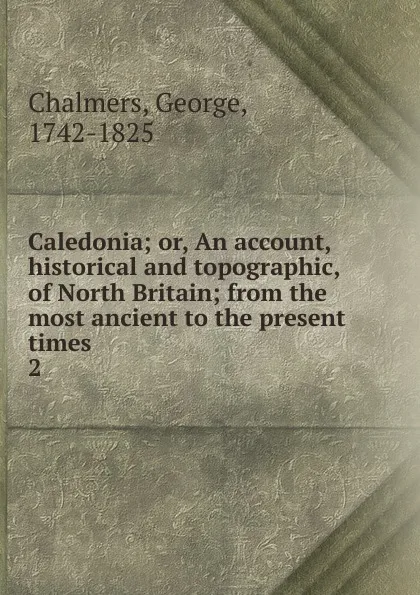 Chalmers, George, 1742-1825

Caledonia; or, An account, historical and topographic, of North Britain; from the most ancient to the present times
2